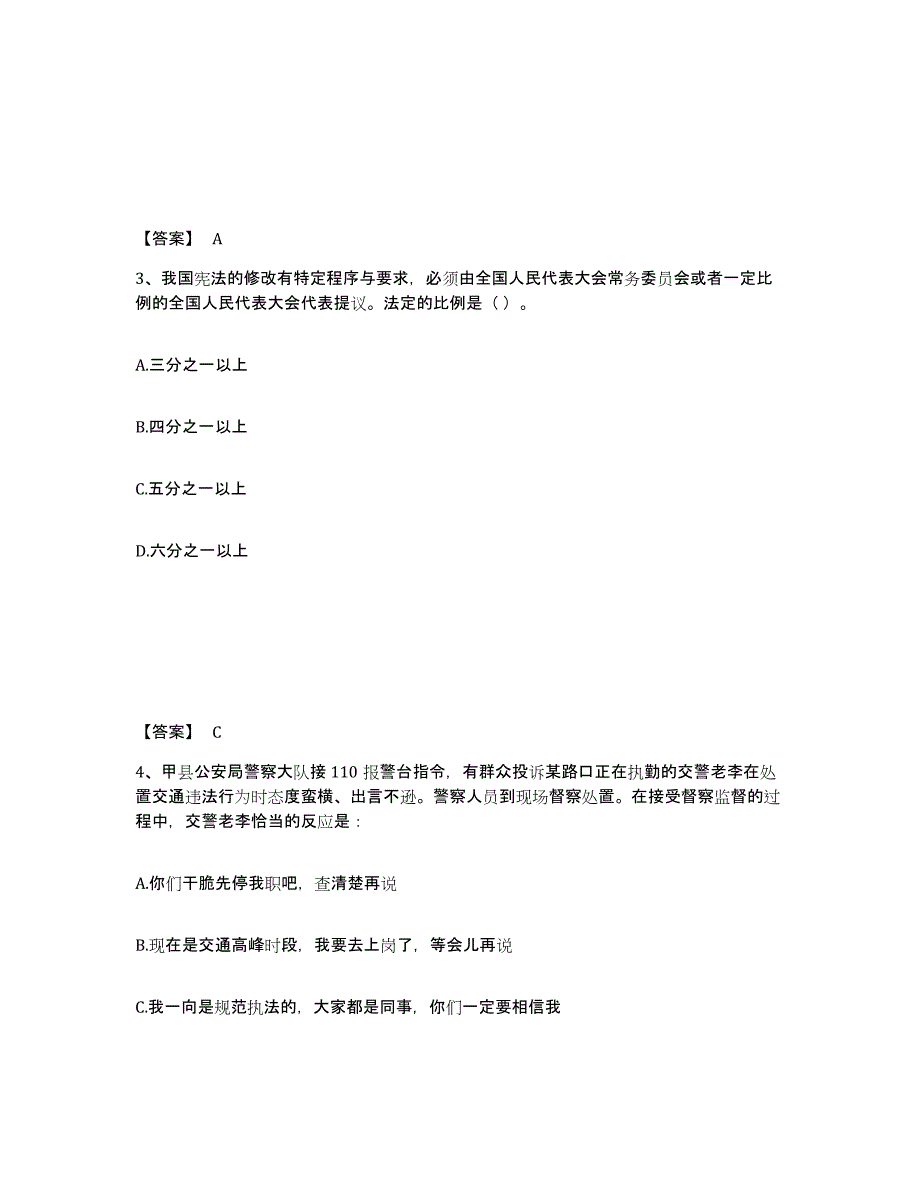 【答案】 A

3、我国宪法的修改有特定程序与要求，必须由全国人民代表大会常务委员会或者一定比例的全国人民代表大会代表提议。法定的比例是（ ）。

A.三分之一以上

B.四分之一以上

C.五分之一以上

D.六分之一以上

【答案】 C

4、甲县公安局警察大队接 110 报警台指令，有群众投诉某路口正在执勤的交警老李在处置交通违法行为时态度蛮横、出言不逊。警察人员到现场督察处置。在接受督察监督的过程中，交警老李恰当的反应是：

A.你们干脆先停我职吧，查清楚再说

B.现在是交通高峰时段，我要去上岗了，等会儿再说

C.我一向是规范执法的，大家都是同事，你们一定要相信我